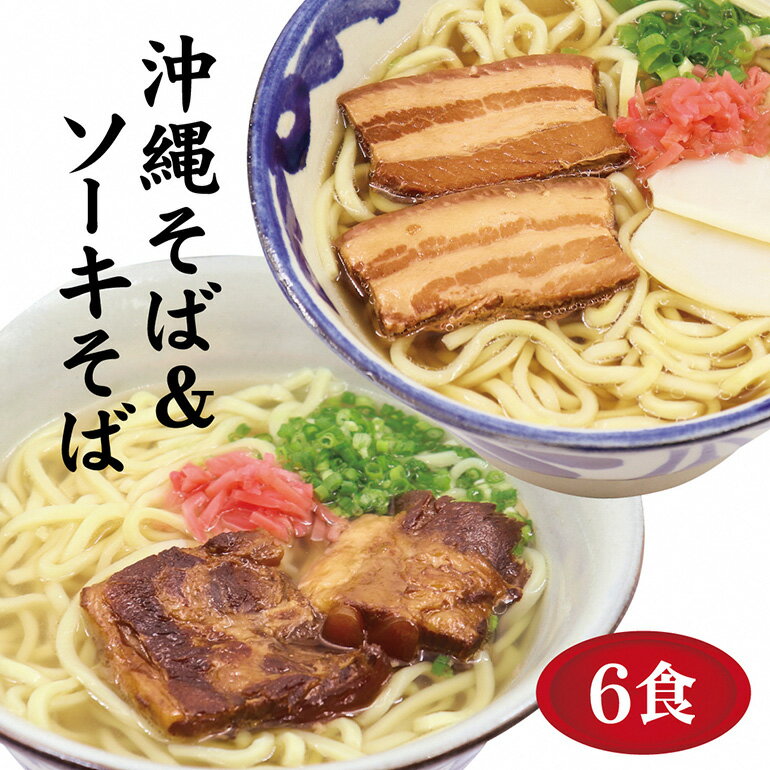 沖縄そば&ソーキそば

6食